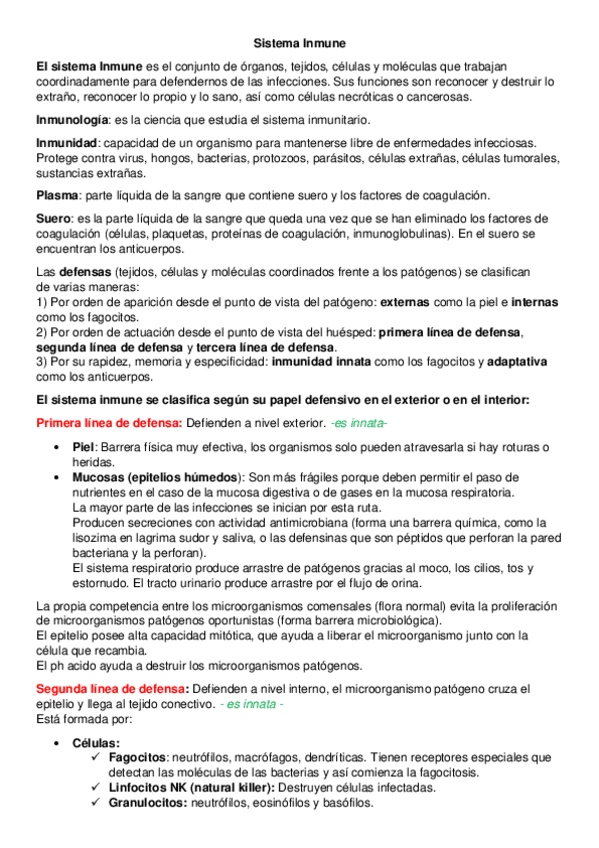 Sistema Inmune

El sistema Inmune es el conjunto de órganos, tejidos, células y moléculas que trabajan coordinadamente para defendernos de las infecciones. Sus funciones son reconocer y destruir lo extraño, reconocer lo propio y lo sano, así como células necróticas o cancerosas.

Inmunología: es la ciencia que estudia el sistema inmunitario.

Inmunidad: capacidad de un organismo para mantenerse libre de enfermedades infecciosas. Protege contra virus, hongos, bacterias, protozoos, parásitos, células extrañas, células tumorales, sustancias extrañas.

Plasma: parte líquida de la sangre que contiene suero y los factores de coagulación.

Suero: es la parte líquida de la sangre que queda una vez que se han eliminado los factores de coagulación (células, plaquetas, proteínas de coagulación, inmunoglobulinas). En el suero se encuentran los anticuerpos.

Las defensas (tejidos, células y moléculas coordinados frente a los patógenos) se clasifican de varias maneras:
1) Por orden de aparición desde el punto de vista del patógeno: externas como la piel e internas como los fagocitos.
2) Por orden de actuación desde el punto de vista del huésped: primera línea de defensa, segunda línea de defensa y tercera línea de defensa.
3) Por su rapidez, memoria y especificidad: inmunidad innata como los fagocitos y adaptativa como los anticuerpos.

El sistema inmune se clasifica según su papel defensivo en el exterior o en el interior:

Primera línea de defensa: Defienden a nivel exterior. -es innata-

• Piel: Barrera física muy efectiva, los organismos solo pueden atravesarla si hay roturas o heridas.
• Mucosas (epitelios húmedos): Son más frágiles porque deben permitir el paso de nutrientes en el caso de la mucosa digestiva o de gases en la mucosa respiratoria.
La mayor parte de las infecciones se inician por esta ruta.
Producen secreciones con actividad antimicrobiana (forma una barrera química, como la lisozima en lagrima sudor y saliva, o las defensinas que son péptidos que perforan la pared bacteriana y la perforan).
El sistema respiratorio produce arrastre de patógenos gracias al moco, los cilios, tos y estornudo. El tracto urinario produce arrastre por el flujo de orina.

La propia competencia entre los microorganismos comensales (flora normal) evita la proliferación de microorganismos patógenos oportunistas (forma barrera microbiológica).
El epitelio posee alta capacidad mitótica, que ayuda a liberar el microorganismo junto con la célula que recambia.
El ph acido ayuda a destruir los microorganismos patógenos.

Segunda línea de defensa: Defienden a nivel interno, el microorganismo patógeno cruza el epitelio y llega al tejido conectivo. - es innata -
Está formada por:

• Células:
✓ Fagocitos: neutrófilos, macrófagos, dendríticas. Tienen receptores especiales que detectan las moléculas de las bacterias y así comienza la fagocitosis.
✓ Linfocitos NK (natural killer): Destruyen células infectadas.
✓ Granulocitos: neutrófilos, eosinófilos y basófilos.